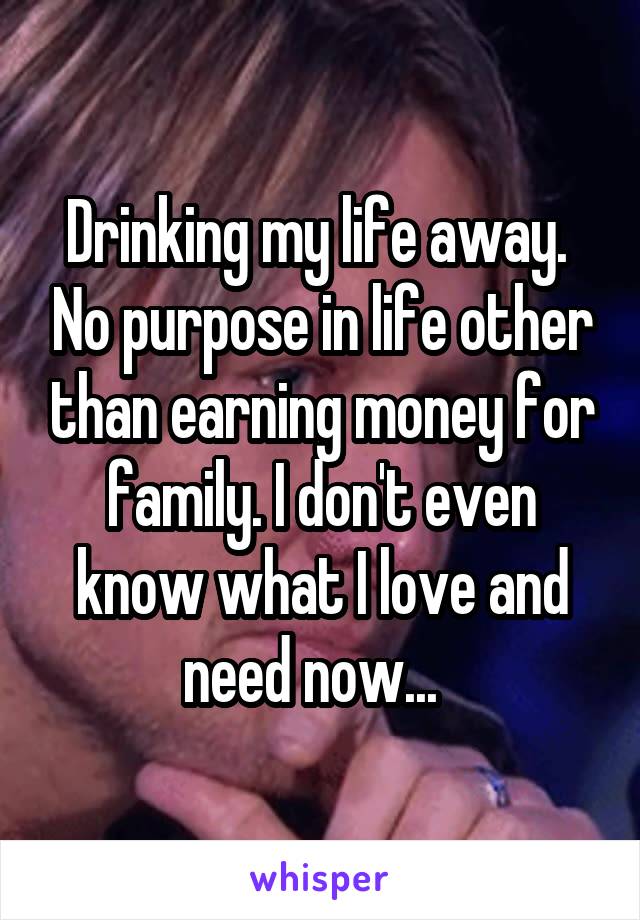 Drinking my life away. No purpose in life other than earning money for family. I don't even know what I love and need now...

whisper